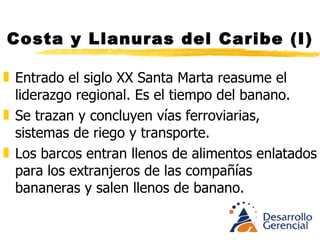 Costa y Llanuras del Caribe (I)

Entrado el siglo XX Santa Marta reasume el liderazgo regional. Es el tiempo del banano.

Se trazan y concluyen vías ferroviarias, sistemas de riego y transporte.

Los barcos entran llenos de alimentos enlatados para los extranjeros de las compañías bananeras y salen llenos de banano.

Desarrollo Gerencial